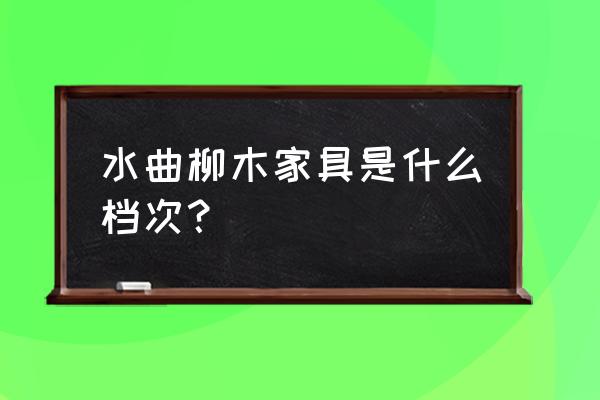 水曲柳木家具是什么档次？